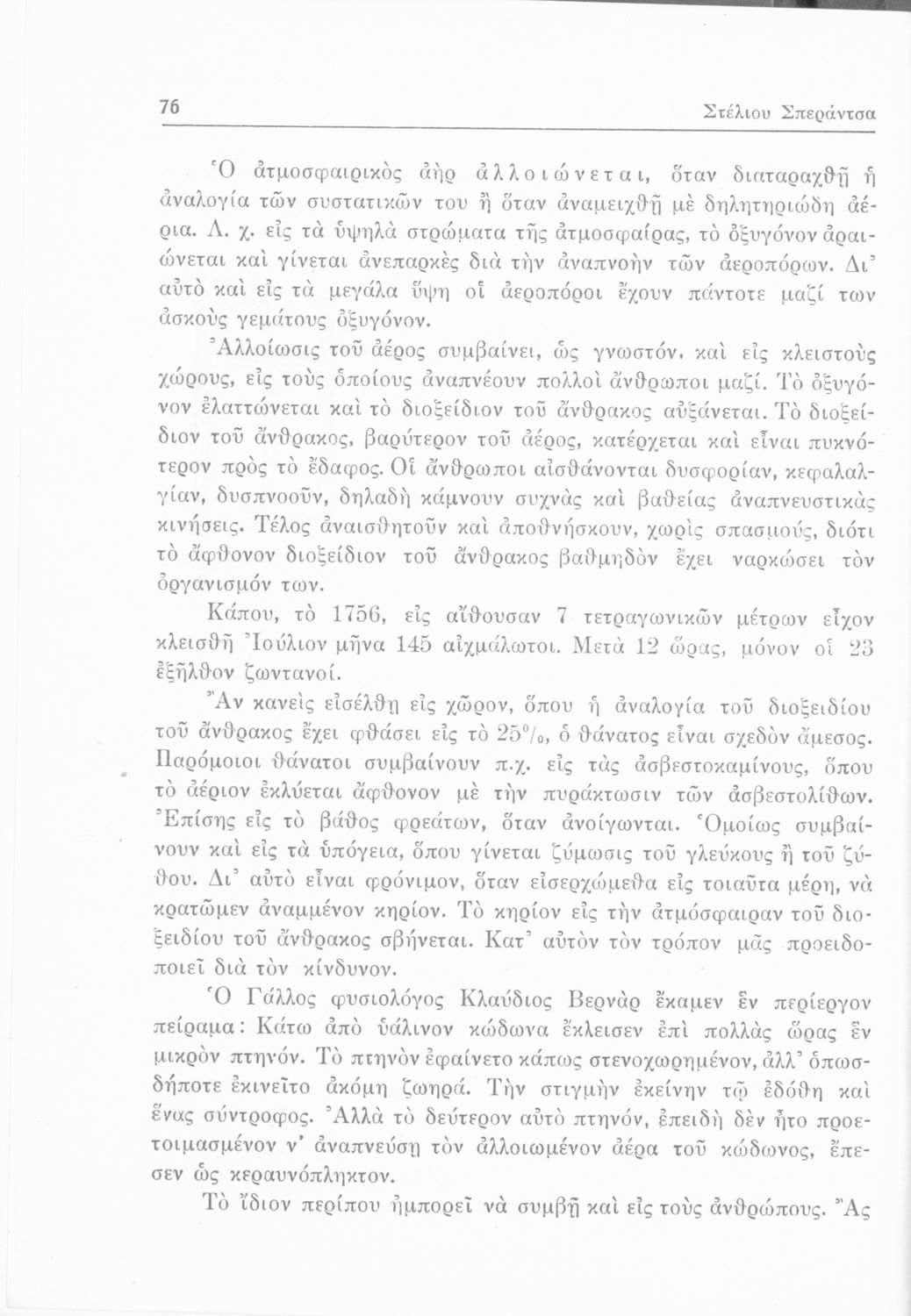 76 Στέλιου Σπεράντσα

Ὁ ἀτμοσφαιρικὸς ἀὴρ ἀλλοιώνεται, ὅταν διαταραχθῇ ἡ ἀναλογία τῶν συστατικῶν του ἢ ὅταν ἀναμειχθῇ μὲ δηλητηριώδη ἀέρια. Λ. χ. εἰς τὰ ὑψηλὰ στρώματα τῆς ἀτμοσφαίρας, τὸ ὀξυγόνον ἀραιώνεται καὶ γίνεται ἀνεπαρκὲς διὰ τὴν ἀναπνοὴν τῶν ἀεροπόρων. Δι᾽ αὐτὸ καὶ εἰς τὰ μεγάλα ὕψη οἱ ἀεροπόροι ἔχουν πάντοτε μαζί των ἀσκοὺς γεμάτους ὀξυγόνον.

Ἀλλοίωσις τοῦ ἀέρος συμβαίνει, ὡς γνωστόν, καὶ εἰς κλειστοὺς χώρους, εἰς τοὺς ὁποίους ἀναπνέουν πολλοὶ ἄνθρωποι μαζί. Τὸ ὀξυγόνον ἐλαττώνεται καὶ τὸ διοξείδιον τοῦ ἄνθρακος αὐξάνεται. Τὸ διοξείδιον τοῦ ἄνθρακος, βαρύτερον τοῦ ἀέρος, κατέρχεται καὶ εἶναι πυκνότερον πρὸς τὸ ἔδαφος. Οἱ ἄνθρωποι αἰσθάνονται δυσφορίαν, κεφαλαλγίαν, δυσπνοοῦν, δηλαδὴ κάμνουν συχνὰς καὶ βαθείας ἀναπνευστικὰς κινήσεις. Τέλος ἀναισθητοῦν καὶ ἀποθνήσκουν, χωρὶς σπασμούς, διότι τὸ ἄφθονον διοξείδιον τοῦ ἄνθρακος βαθμηδὸν ἔχει ναρκώσει τὸν ὀργανισμόν των.

Κάπου, τὸ 1756, εἰς αἴθουσαν 7 τετραγωνικῶν μέτρων εἶχον κλεισθῆ Ἰούλιον μῆνα 145 αἰχμάλωτοι. Μετὰ 12 ὥρας, μόνον οἱ 23 ἐξῆλθον ζωντανοί.

Ἂν κανεὶς εἰσέλθῃ εἰς χῶρον, ὅπου ἡ ἀναλογία τοῦ διοξειδίου τοῦ ἄνθρακος ἔχει φθάσει εἰς τὸ 25%, ὁ θάνατος εἶναι σχεδὸν ἄμεσος. Παρόμοιοι θάνατοι συμβαίνουν π.χ. εἰς τὰς ἀσβεστοκαμίνους, ὅπου τὸ ἀέριον ἐκλύεται ἄφθονον μὲ τὴν πυράκτωσιν τῶν ἀσβεστολίθων. Ἐπίσης εἰς τὸ βάθος φρεάτων, ὅταν ἀνοίγωνται. Ὁμοίως συμβαίνουν καὶ εἰς τὰ ὑπόγεια, ὅπου γίνεται ζύμωσις τοῦ γλεύκους ἢ τοῦ ζύθου. Δι᾽ αὐτὸ εἶναι φρόνιμον, ὅταν εἰσερχώμεθα εἰς τοιαῦτα μέρη, νὰ κρατῶμεν ἀναμμένον κηρίον. Τὸ κηρίον εἰς τὴν ἀτμόσφαιραν τοῦ διοξειδίου τοῦ ἄνθρακος σβήνεται. Κατ᾽ αὐτὸν τὸν τρόπον μᾶς προειδοποιεῖ διὰ τὸν κίνδυνον.

Ὁ Γάλλος φυσιολόγος Κλαύδιος Βερνὰρ ἔκαμεν ἓν περίεργον πείραμα: Κάτω ἀπὸ ὑάλινον κώδωνα ἔκλεισεν ἐπὶ πολλὰς ὥρας ἓν μικρὸν πτηνόν. Τὸ πτηνὸν ἐφαίνετο κάπως στενοχωρημένον, ἀλλ᾽ ὁπωσδήποτε ἐκινεῖτο ἀκόμη ζωηρά. Τὴν στιγμὴν ἐκείνην τῷ ἐδόθη καὶ ἕνας σύντροφος. Ἀλλὰ τὸ δεύτερον αὐτὸ πτηνόν, ἐπειδὴ δὲν ἦτο προετοιμασμένον ν᾽ ἀναπνεύσῃ τὸν ἀλλοιωμένον ἀέρα τοῦ κώδωνος, ἔπεσεν ὡς κεραυνόπληκτον.

Τὸ ἴδιον περίπου ἠμπορεῖ νὰ συμβῇ καὶ εἰς τοὺς ἀνθρώπους. Ἂς